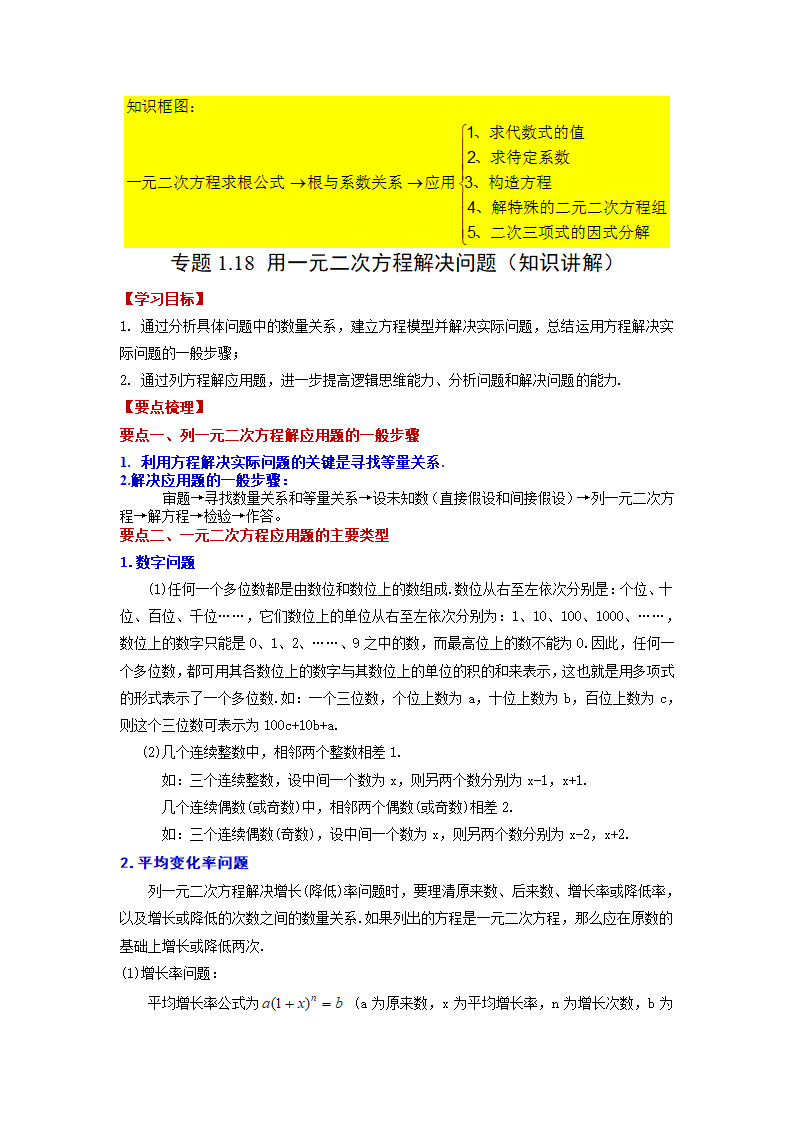 知识框图：

一元二次方程求根公式 →根与系数关系 →应用
1、求代数式的值
2、求待定系数
3、构造方程
4、解特殊的二元二次方程组
5、二次三项式的因式分解

专题 1.18 用一元二次方程解决问题（知识讲解）

【学习目标】

1. 通过分析具体问题中的数量关系，建立方程模型并解决实际问题，总结运用方程解决实际问题的一般步骤；

2. 通过列方程解应用题，进一步提高逻辑思维能力、分析问题和解决问题的能力.

【要点梳理】

要点一、列一元二次方程解应用题的一般步骤

1. 利用方程解决实际问题的关键是寻找等量关系.

2.解决应用题的一般步骤：

审题→寻找数量关系和等量关系→设未知数（直接假设和间接假设）→列一元二次方程→解方程→检验→作答。

要点二、一元二次方程应用题的主要类型

1.数字问题

(1)任何一个多位数都是由数位和数位上的数组成.数位从右至左依次分别是：个位、十位、百位、千位……，它们数位上的单位从右至左依次分别为：1、10、100、1000、……，数位上的数字只能是 0、1、2、……、9 之中的数，而最高位上的数不能为 0.因此，任何一个多位数，都可用其各数位上的数字与其数位上的单位的积的和来表示，这也就是用多项式的形式表示了一个多位数.如：一个三位数，个位上数为 a，十位上数为 b，百位上数为 c，则这个三位数可表示为 100c+10b+a.

(2)几个连续整数中，相邻两个整数相差 1.

如：三个连续整数，设中间一个数为 x，则另两个数分别为 x-1，x+1.

几个连续偶数(或奇数)中，相邻两个偶数(或奇数)相差 2.

如：三个连续偶数(奇数)，设中间一个数为 x，则另两个数分别为 x-2，x+2.

2.平均变化率问题

列一元二次方程解决增长(降低)率问题时，要理清原来数、后来数、增长率或降低率，以及增长或降低的次数之间的数量关系.如果列出的方程是一元二次方程，那么应在原数的基础上增长或降低两次.

(1)增长率问题：

平均增长率公式为 $a(1+x)^n=b$ （a 为原来数，x 为平均增长率，n 为增长次数，b 为